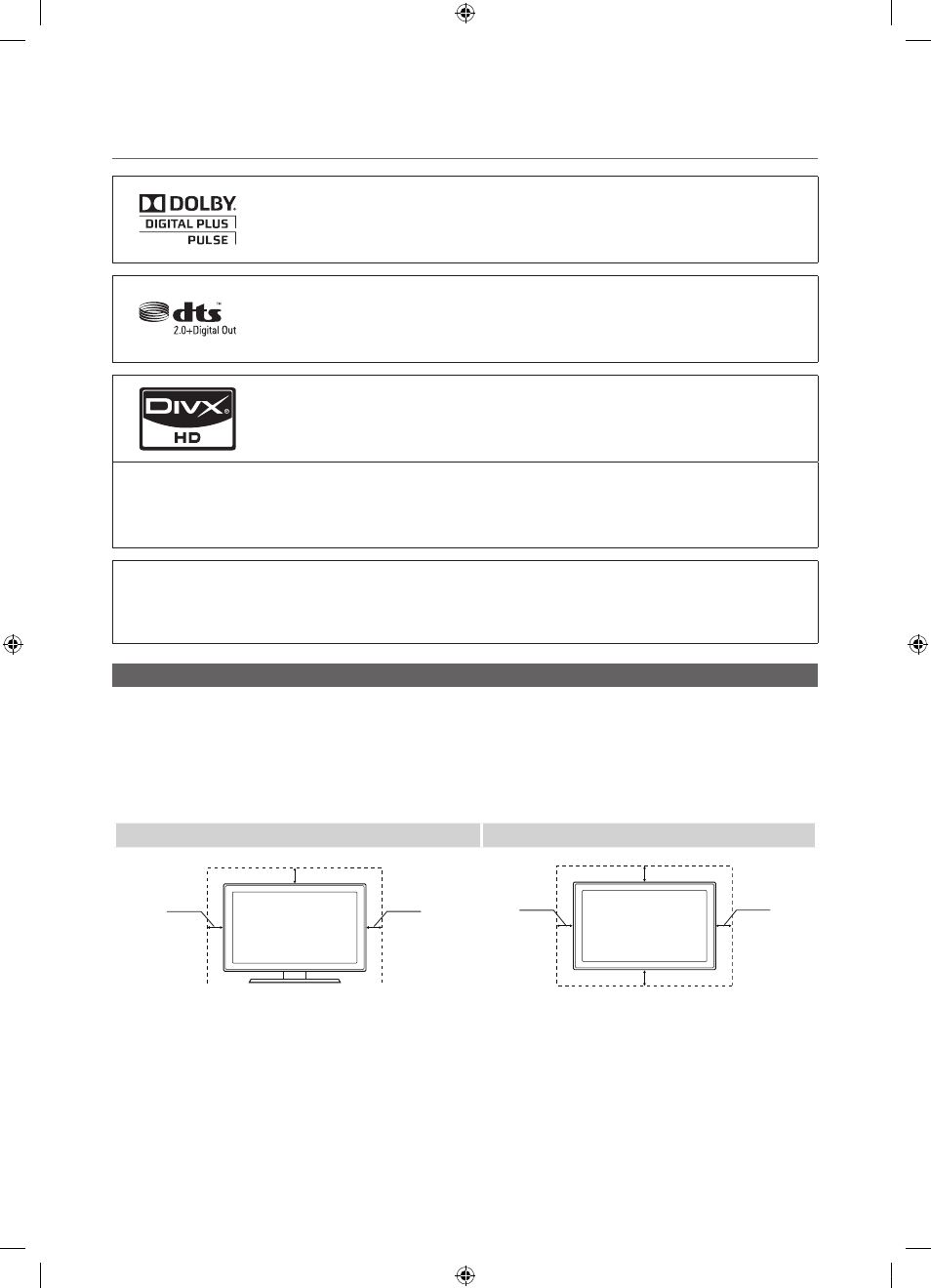 DOLBY
DIGITAL PLUS
PULSE

dts
2.0+Digital Out

DIVX
HD